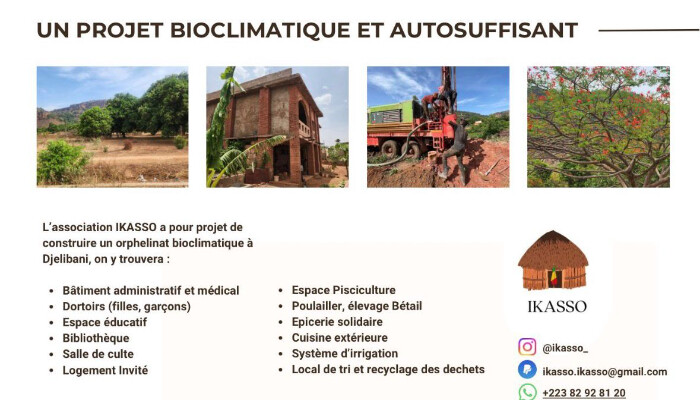 UN PROJET BIOCLIMATIQUE ET AUTOSUFFISANT

L'association IKASSO a pour projet de construire un orphelinat bioclimatique à Djelibani, on y trouvera :

- Bâtiment administratif et médical
- Dortoirs (filles, garçons)
- Espace éducatif
- Bibliothèque
- Salle de culte
- Logement Invité

- Espace Pisciculture
- Poulailler, élevage Bétail
- Epicerie solidaire
- Cuisine extérieure
- Système d'irrigation
- Local de tri et recyclage des dechets

IKASSO

@ikasso_
ikasso.ikasso@gmail.com
+223 82 92 81 20